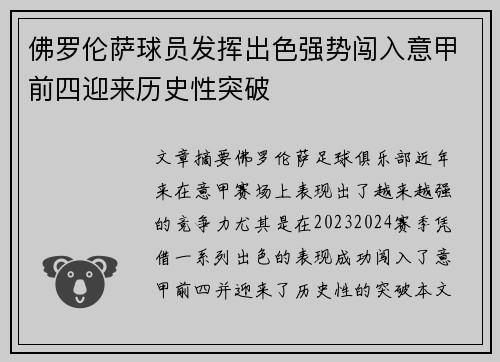 佛罗伦萨球员发挥出色强势闯入意甲前四迎来历史性突破

文章摘要佛罗伦萨足球俱乐部近年来在意甲赛场上表现出了越来越强的竞争力尤其是在20232024赛季凭借一系列出色的表现成功闯入了意甲前四并迎来了历史性的突破本文